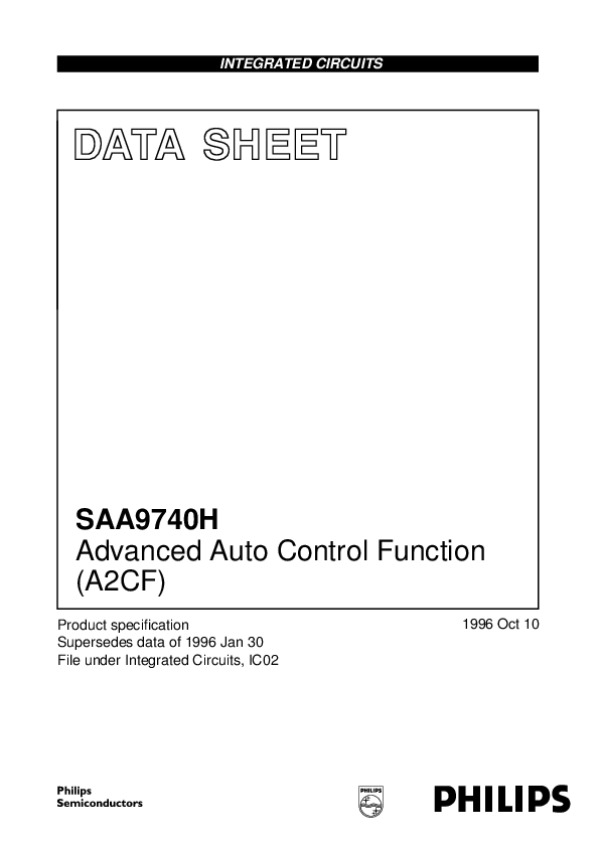 INTEGRATED CIRCUITS

DATA SHEET

SAA9740H
Advanced Auto Control Function (A2CF)

Product specification
Supersedes data of 1996 Jan 30
File under Integrated Circuits, IC02

1996 Oct 10

Philips
Semiconductors

PHILIPS

PHILIPS